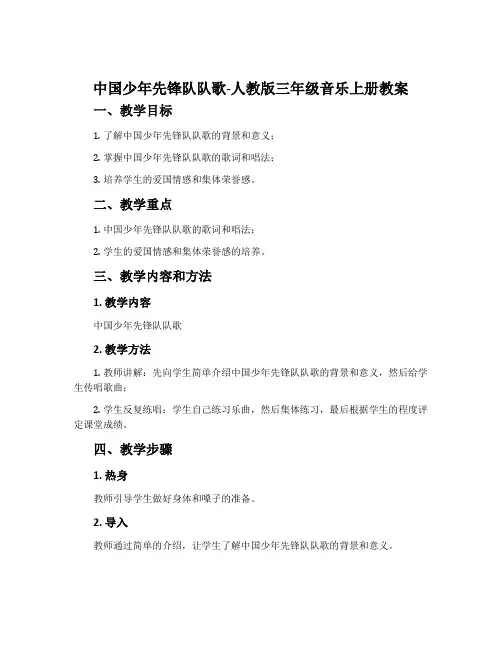 中国少年先锋队队歌-人教版三年级音乐上册教案

一、教学目标

1. 了解中国少年先锋队队歌的背景和意义；

2. 掌握中国少年先锋队队歌的歌词和唱法；

3. 培养学生的爱国情感和集体荣誉感。

二、教学重点

1. 中国少年先锋队队歌的歌词和唱法；

2. 学生的爱国情感和集体荣誉感的培养。

三、教学内容和方法

1. 教学内容

中国少年先锋队队歌

2. 教学方法

1. 教师讲解：先向学生简单介绍中国少年先锋队队歌的背景和意义，然后给学生传唱歌曲；

2. 学生反复练唱：学生自己练习乐曲，然后集体练习，最后根据学生的程度评定课堂成绩。

四、教学步骤

1. 热身

教师引导学生做好身体和嗓子的准备。

2. 导入

教师通过简单的介绍，让学生了解中国少年先锋队队歌的背景和意义。